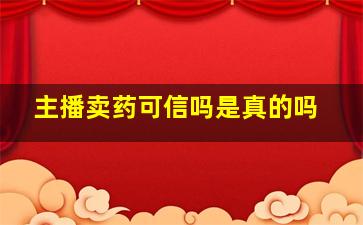 主播卖药可信吗是真的吗